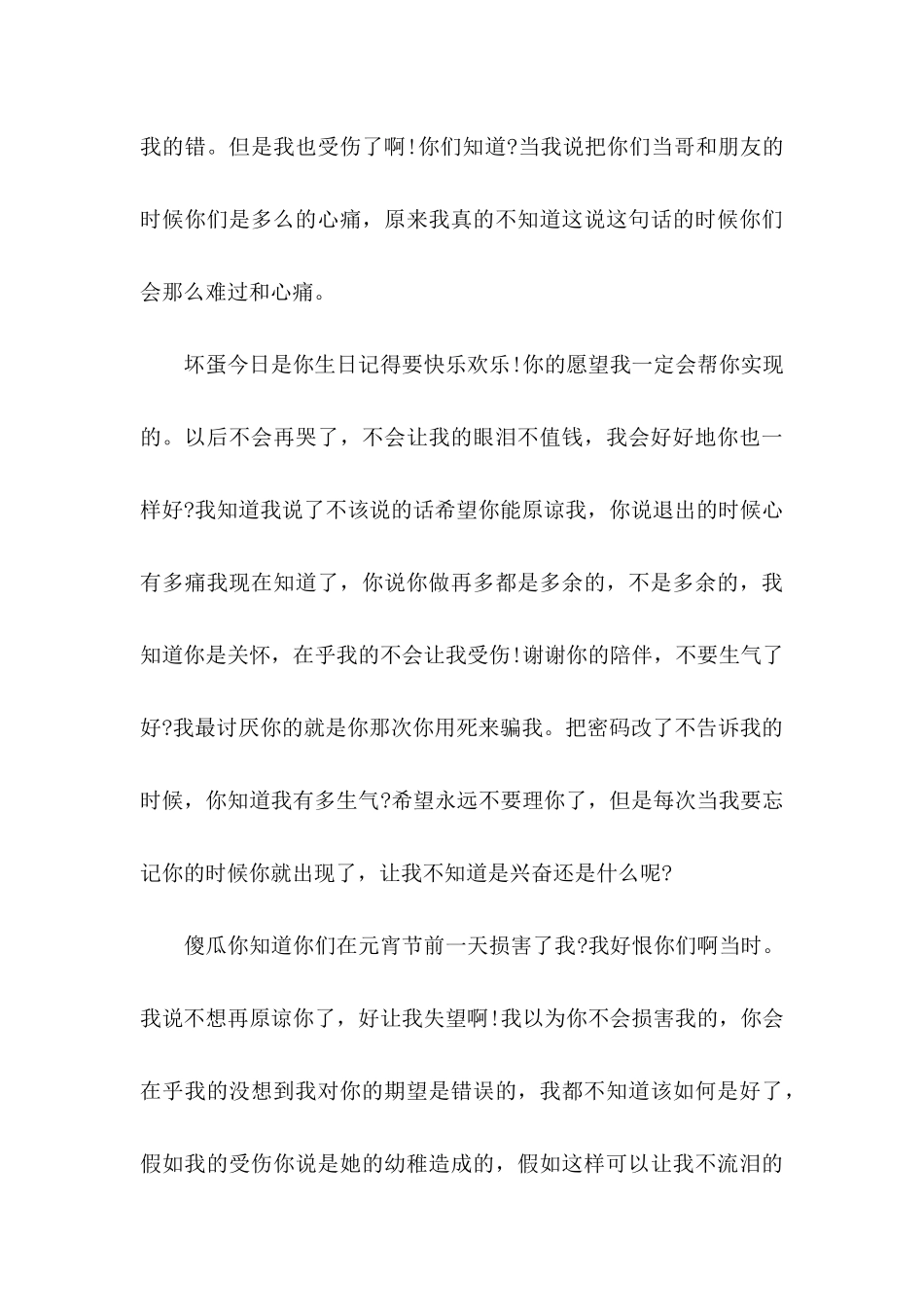 我的错。但是我也受伤了啊!你们知道?当我说把你们当哥和朋友的时候你们是多么的心痛，原来我真的不知道这说这句话的时候你们会那么难过和心痛。

坏蛋今日是你生日记得要快乐欢乐!你的愿望我一定会帮你实现的。以后不会再哭了，不会让我的眼泪不值钱，我会好好地你也一样好?我知道我说了不该说的话希望你能原谅我，你说退出的时候心有多痛我现在知道了，你说你做再多都是多余的，不是多余的，我知道你是关怀，在乎我的不会让我受伤!谢谢你的陪伴，不要生气了好?我最讨厌你的就是你那次你用死来骗我。把密码改了不告诉我的时候，你知道我有多生气?希望永远不要理你了，但是每次当我要忘记你的时候你就出现了，让我不知道是兴奋还是什么呢?

傻瓜你知道你们在元宵节前一天损害了我?我好恨你们啊当时。我说不想再原谅你了，好让我失望啊!我以为你不会损害我的，你会在乎我的没想到我对你的期望是错误的，我都不知道该如何是好了，假如我的受伤你说是她的幼稚造成的，假如这样可以让我不流泪的